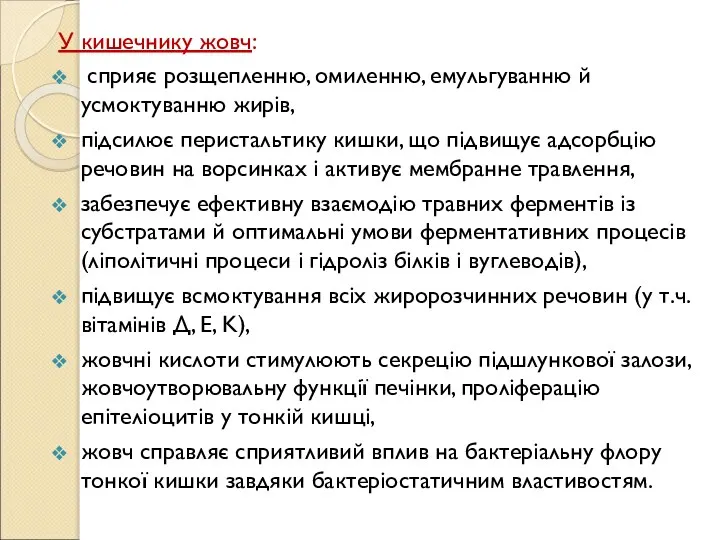 У кишечнику жовч:

❖ сприяє розщепленню, омиленню, емульгуванню й усмоктуванню жирів,

❖ підсилює перистальтику кишки, що підвищує адсорбцію речовин на ворсинках і активує мембранне травлення,

❖ забезпечує ефективну взаємодію травних ферментів із субстратами й оптимальні умови ферментативних процесів (ліполітичні процеси і гідроліз білків і вуглеводів),

❖ підвищує всмоктування всіх жиророзчинних речовин (у т.ч. вітамінів Д, Е, К),

❖ жовчні кислоти стимулюють секрецію підшлункової залози, жовчоутворювальну функції печінки, проліферацію епітеліоцитів у тонкій кишці,

❖ жовч справляє сприятливий вплив на бактеріальну флору тонкої кишки завдяки бактеріостатичним властивостям.